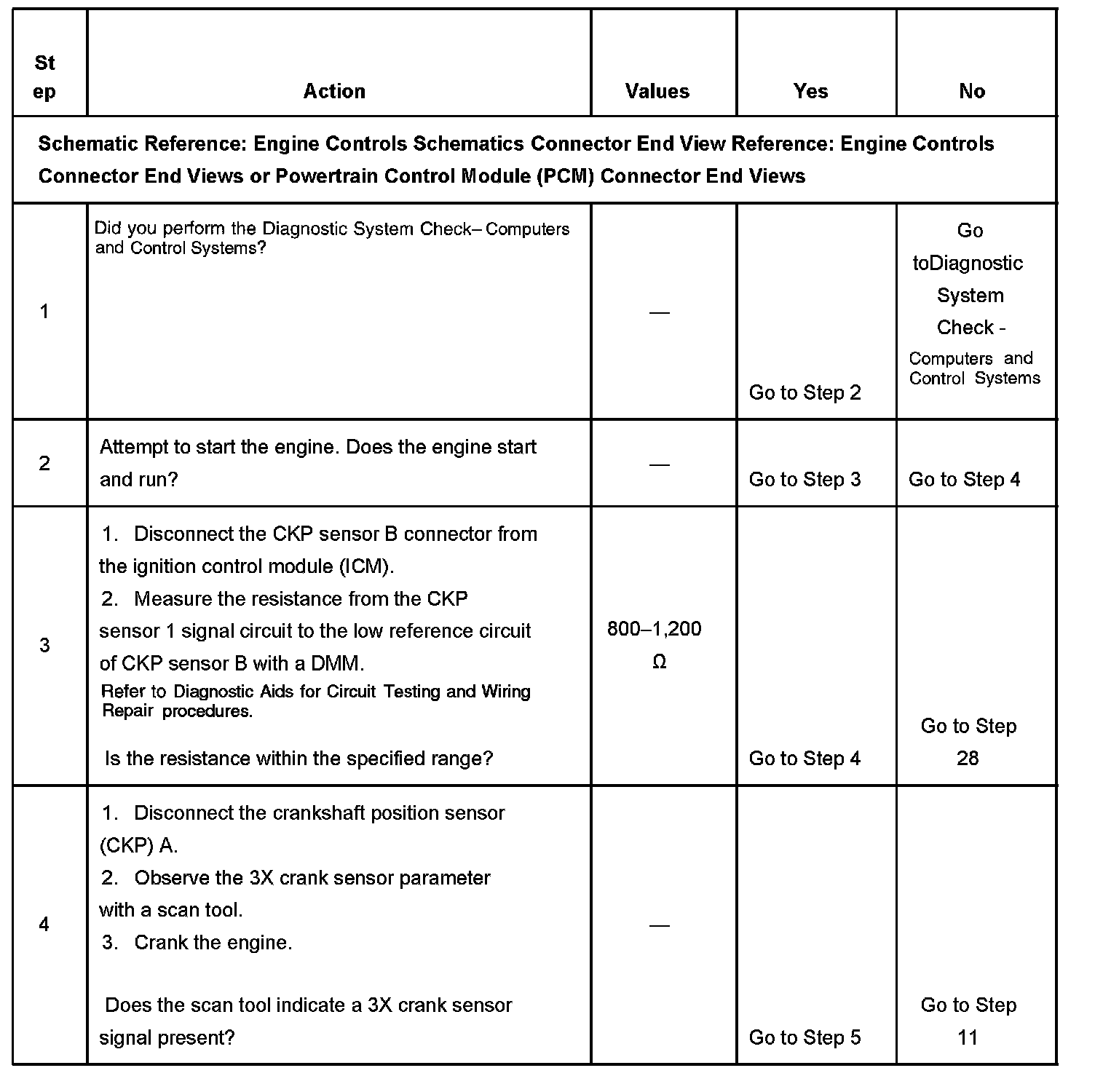 | Step | Action | Values | Yes | No |
|---|---|---|---|---|
| Schematic Reference: Engine Controls Schematics Connector End View Reference: Engine Controls Connector End Views or Powertrain Control Module (PCM) Connector End Views | | | | |
| 1 | Did you perform the Diagnostic System Check– Computers and Control Systems? | — | Go to Step 2 | Go toDiagnostic System Check - Computers and Control Systems |
| 2 | Attempt to start the engine. Does the engine start and run? | — | Go to Step 3 | Go to Step 4 |
| 3 | 1. Disconnect the CKP sensor B connector from the ignition control module (ICM). 2. Measure the resistance from the CKP sensor 1 signal circuit to the low reference circuit of CKP sensor B with a DMM. Refer to Diagnostic Aids for Circuit Testing and Wiring Repair procedures. Is the resistance within the specified range? | 800–1,200 Ω | Go to Step 4 | Go to Step 28 |
| 4 | 1. Disconnect the crankshaft position sensor (CKP) A. 2. Observe the 3X crank sensor parameter with a scan tool. 3. Crank the engine. Does the scan tool indicate a 3X crank sensor signal present? | — | Go to Step 5 | Go to Step 11 |